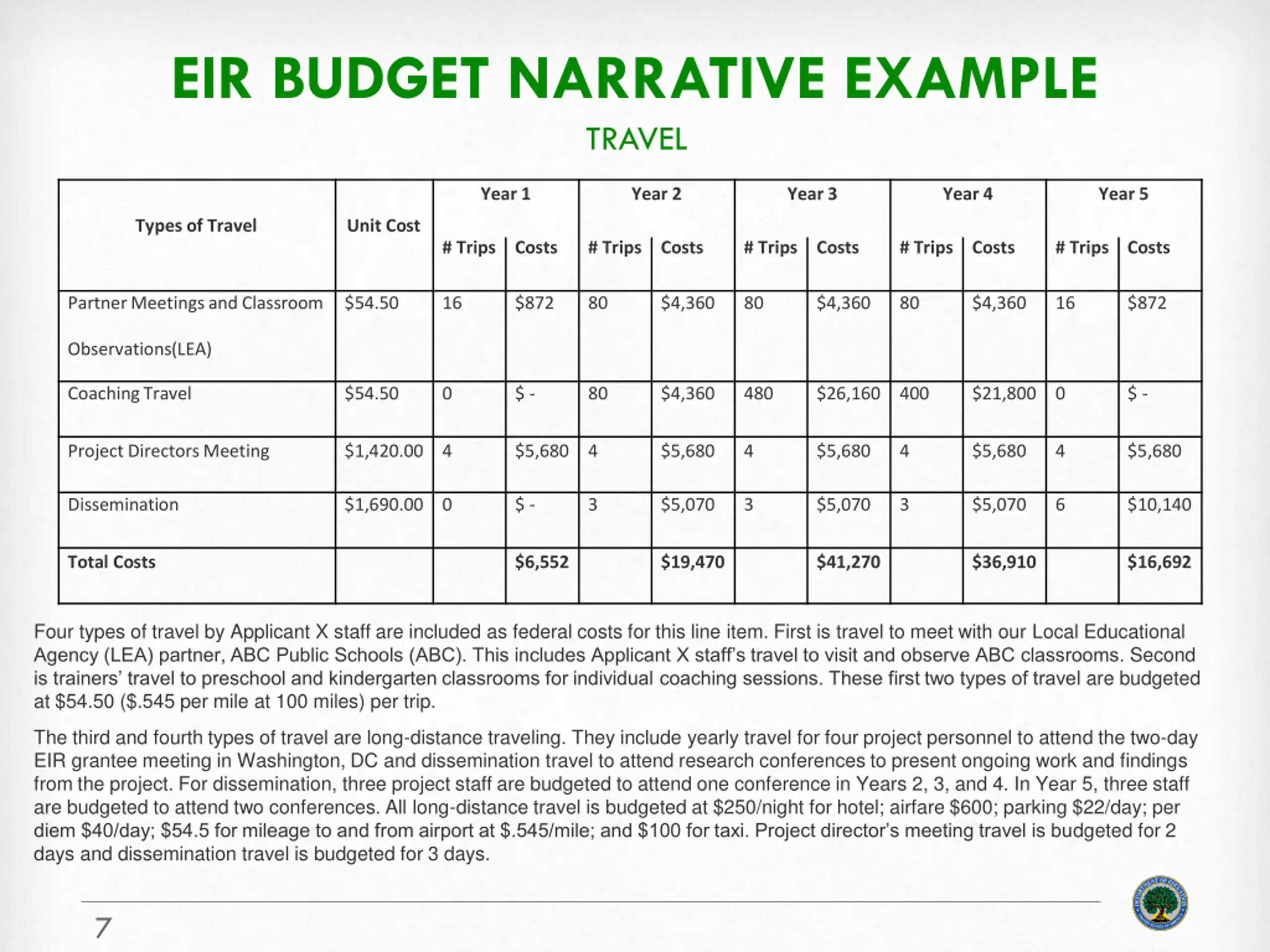 EIR BUDGET NARRATIVE EXAMPLE

TRAVEL

| Types of Travel | Unit Cost | Year 1 # Trips | Year 1 Costs | Year 2 # Trips | Year 2 Costs | Year 3 # Trips | Year 3 Costs | Year 4 # Trips | Year 4 Costs | Year 5 # Trips | Year 5 Costs |
|---|---|---|---|---|---|---|---|---|---|---|---|
| Partner Meetings and Classroom Observations(LEA) | \$54.50 | 16 | \$872 | 80 | \$4,360 | 80 | \$4,360 | 80 | \$4,360 | 16 | \$872 |
| Coaching Travel | \$54.50 | 0 | \$ - | 80 | \$4,360 | 480 | \$26,160 | 400 | \$21,800 | 0 | \$ - |
| Project Directors Meeting | \$1,420.00 | 4 | \$5,680 | 4 | \$5,680 | 4 | \$5,680 | 4 | \$5,680 | 4 | \$5,680 |
| Dissemination | \$1,690.00 | 0 | \$ - | 3 | \$5,070 | 3 | \$5,070 | 3 | \$5,070 | 6 | \$10,140 |
| Total Costs | | | \$6,552 | | \$19,470 | | \$41,270 | | \$36,910 | | \$16,692 |

Four types of travel by Applicant X staff are included as federal costs for this line item. First is travel to meet with our Local Educational Agency (LEA) partner, ABC Public Schools (ABC). This includes Applicant X staff's travel to visit and observe ABC classrooms. Second is trainers' travel to preschool and kindergarten classrooms for individual coaching sessions. These first two types of travel are budgeted at \$54.50 (\$.545 per mile at 100 miles) per trip.

The third and fourth types of travel are long-distance traveling. They include yearly travel for four project personnel to attend the two-day EIR grantee meeting in Washington, DC and dissemination travel to attend research conferences to present ongoing work and findings from the project. For dissemination, three project staff are budgeted to attend one conference in Years 2, 3, and 4. In Year 5, three staff are budgeted to attend two conferences. All long-distance travel is budgeted at \$250/night for hotel; airfare \$600; parking \$22/day; per diem \$40/day; \$54.5 for mileage to and from airport at \$.545/mile; and \$100 for taxi. Project director's meeting travel is budgeted for 2 days and dissemination travel is budgeted for 3 days.

7